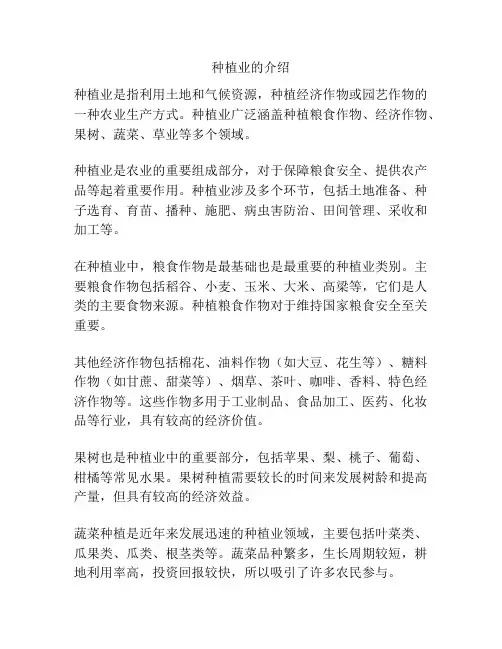 种植业的介绍

种植业是指利用土地和气候资源，种植经济作物或园艺作物的一种农业生产方式。种植业广泛涵盖种植粮食作物、经济作物、果树、蔬菜、草业等多个领域。

种植业是农业的重要组成部分，对于保障粮食安全、提供农产品等起着重要作用。种植业涉及多个环节，包括土地准备、种子选育、育苗、播种、施肥、病虫害防治、田间管理、采收和加工等。

在种植业中，粮食作物是最基础也是最重要的种植业类别。主要粮食作物包括稻谷、小麦、玉米、大米、高粱等，它们是人类的主要食物来源。种植粮食作物对于维持国家粮食安全至关重要。

其他经济作物包括棉花、油料作物（如大豆、花生等）、糖料作物（如甘蔗、甜菜等）、烟草、茶叶、咖啡、香料、特色经济作物等。这些作物多用于工业制品、食品加工、医药、化妆品等行业，具有较高的经济价值。

果树也是种植业中的重要部分，包括苹果、梨、桃子、葡萄、柑橘等常见水果。果树种植需要较长的时间来发展树龄和提高产量，但具有较高的经济效益。

蔬菜种植是近年来发展迅速的种植业领域，主要包括叶菜类、瓜果类、瓜类、根茎类等。蔬菜品种繁多，生长周期较短，耕地利用率高，投资回报较快，所以吸引了许多农民参与。